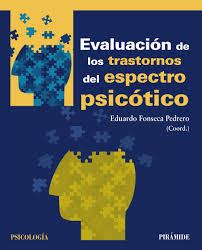 Evaluación de los trastornos del espectro psicótico

Eduardo Fonseca Pedrero
(Coord.)

PSICOLOGÍA

PIRÁMIDE